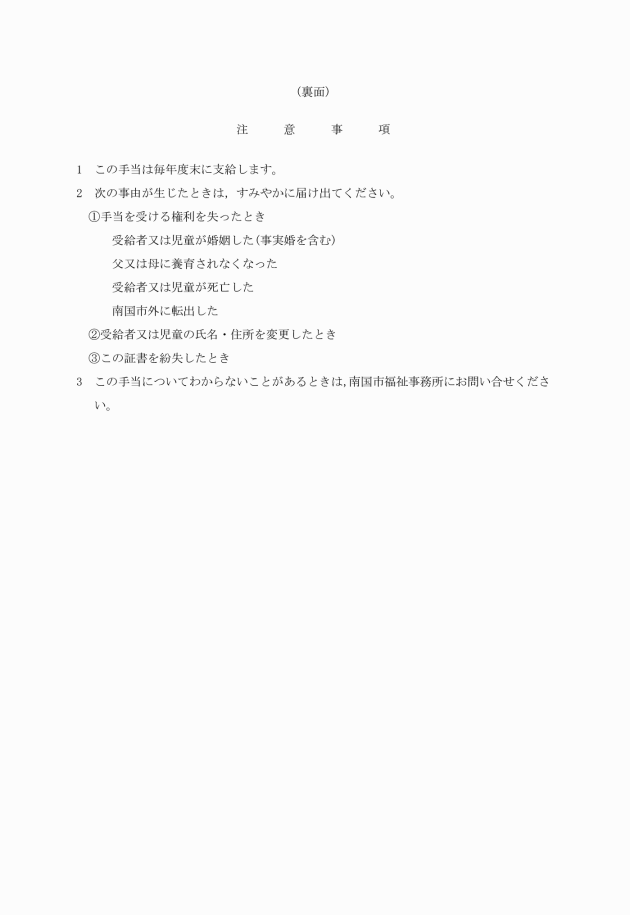 （裏面）

注　意　事　項

1　この手当は毎年度末に支給します。

2　次の事由が生じたときは，すみやかに届け出てください。

①手当を受ける権利を失ったとき

受給者又は児童が婚姻した（事実婚を含む）

父又は母に養育されなくなった

受給者又は児童が死亡した

南国市外に転出した

②受給者又は児童の氏名・住所を変更したとき

③この証書を紛失したとき

3　この手当についてわからないことがあるときは，南国市福祉事務所にお問い合せください。